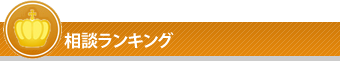 相談ランキング